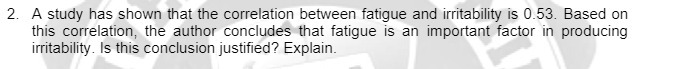 2. A study has shown that the correlation between fatigue and irritability is 0.53. Based on this correlation, the author concludes that fatigue is an important factor in producing irritability. Is this conclusion justified? Explain.